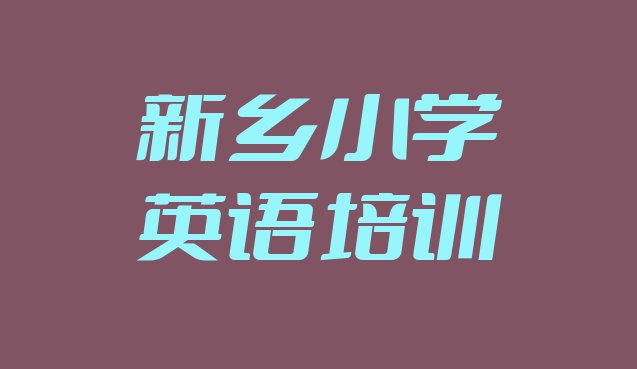 新乡小学
英语培训